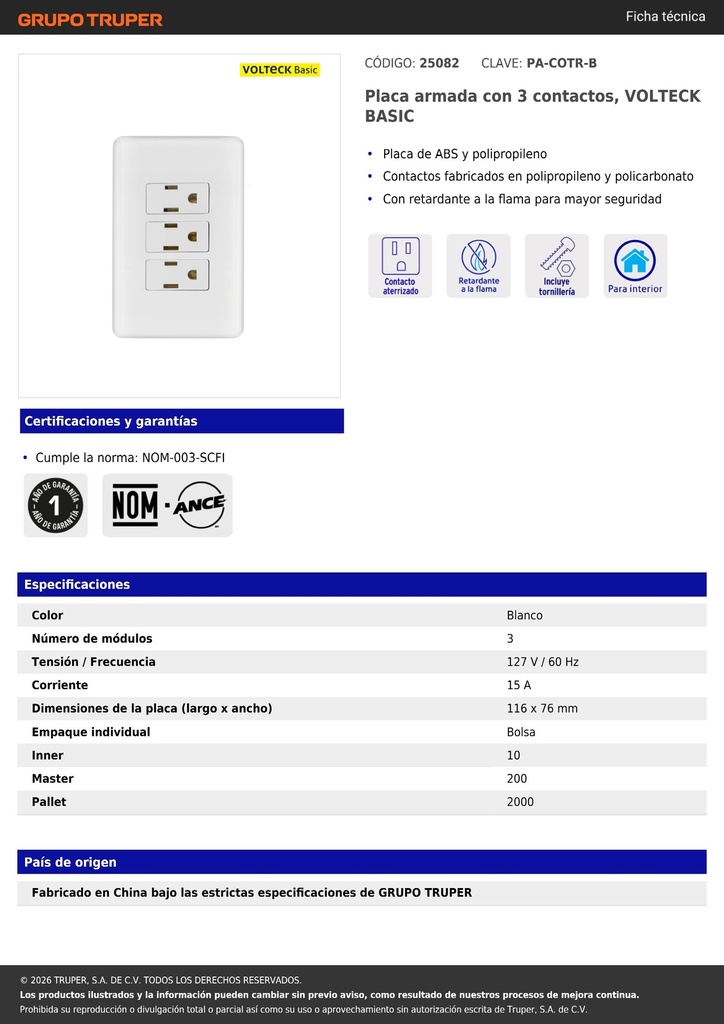 GRUPO TRUPER

Ficha técnica

VOLTECK Basic

CÓDIGO: 25082 CLAVE: PA-COTR-B

Placa armada con 3 contactos, VOLTECK BASIC

• Placa de ABS y polipropileno
• Contactos fabricados en polipropileno y policarbonato
• Con retardante a la flama para mayor seguridad

Contacto aterrizado

Retardante a la flama

Incluye tornillería

Para interior

Certificaciones y garantías

• Cumple la norma: NOM-003-SCFI

AÑO DE GARANTÍA 1 AÑO DE GARANTÍA

NOM · ANCE

Especificaciones

| Color | Blanco |
|---|---|
| Número de módulos | 3 |
| Tensión / Frecuencia | 127 V / 60 Hz |
| Corriente | 15 A |
| Dimensiones de la placa (largo x ancho) | 116 x 76 mm |
| Empaque individual | Bolsa |
| Inner | 10 |
| Master | 200 |
| Pallet | 2000 |

País de origen

Fabricado en China bajo las estrictas especificaciones de GRUPO TRUPER

© 2026 TRUPER, S.A. DE C.V. TODOS LOS DERECHOS RESERVADOS.
Los productos ilustrados y la información pueden cambiar sin previo aviso, como resultado de nuestros procesos de mejora continua.
Prohibida su reproducción o divulgación total o parcial así como su uso o aprovechamiento sin autorización escrita de Truper, S.A. de C.V.